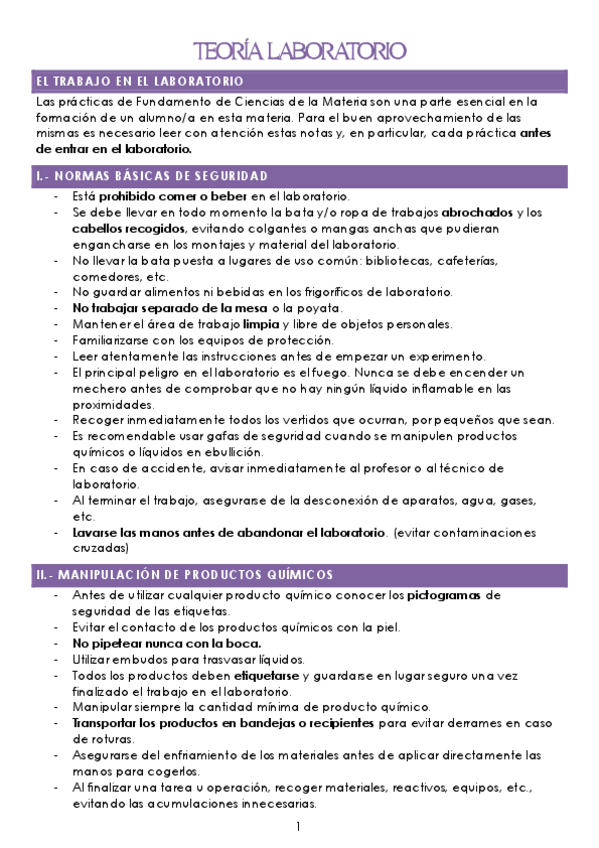 TEORÍA LABORATORIO

EL TRABAJO EN EL LABORATORIO

Las prácticas de Fundamento de Ciencias de la Materia son una parte esencial en la formación de un alumno/a en esta materia. Para el buen aprovechamiento de las mismas es necesario leer con atención estas notas y, en particular, cada práctica antes de entrar en el laboratorio.

I.- NORMAS BÁSICAS DE SEGURIDAD

- Está prohibido comer o beber en el laboratorio.
- Se debe llevar en todo momento la bata y/o ropa de trabajos abrochados y los cabellos recogidos, evitando colgantes o mangas anchas que pudieran engancharse en los montajes y material del laboratorio.
- No llevar la bata puesta a lugares de uso común: bibliotecas, cafeterías, comedores, etc.
- No guardar alimentos ni bebidas en los frigoríficos de laboratorio.
- No trabajar separado de la mesa o la poyata.
- Mantener el área de trabajo limpia y libre de objetos personales.
- Familiarizarse con los equipos de protección.
- Leer atentamente las instrucciones antes de empezar un experimento.
- El principal peligro en el laboratorio es el fuego. Nunca se debe encender un mechero antes de comprobar que no hay ningún líquido inflamable en las proximidades.
- Recoger inmediatamente todos los vertidos que ocurran, por pequeños que sean.
- Es recomendable usar gafas de seguridad cuando se manipulen productos químicos o líquidos en ebullición.
- En caso de accidente, avisar inmediatamente al profesor o al técnico de laboratorio.
- Al terminar el trabajo, asegurarse de la desconexión de aparatos, agua, gases, etc.
- Lavarse las manos antes de abandonar el laboratorio. (evitar contaminaciones cruzadas)

II.- MANIPULACIÓN DE PRODUCTOS QUÍMICOS

- Antes de utilizar cualquier producto químico conocer los pictogramas de seguridad de las etiquetas.
- Evitar el contacto de los productos químicos con la piel.
- No pipetear nunca con la boca.
- Utilizar embudos para trasvasar líquidos.
- Todos los productos deben etiquetarse y guardarse en lugar seguro una vez finalizado el trabajo en el laboratorio.
- Manipular siempre la cantidad mínima de producto químico.
- Transportar los productos en bandejas o recipientes para evitar derrames en caso de roturas.
- Asegurarse del enfriamiento de los materiales antes de aplicar directamente las manos para cogerlos.
- Al finalizar una tarea u operación, recoger materiales, reactivos, equipos, etc., evitando las acumulaciones innecesarias.

1